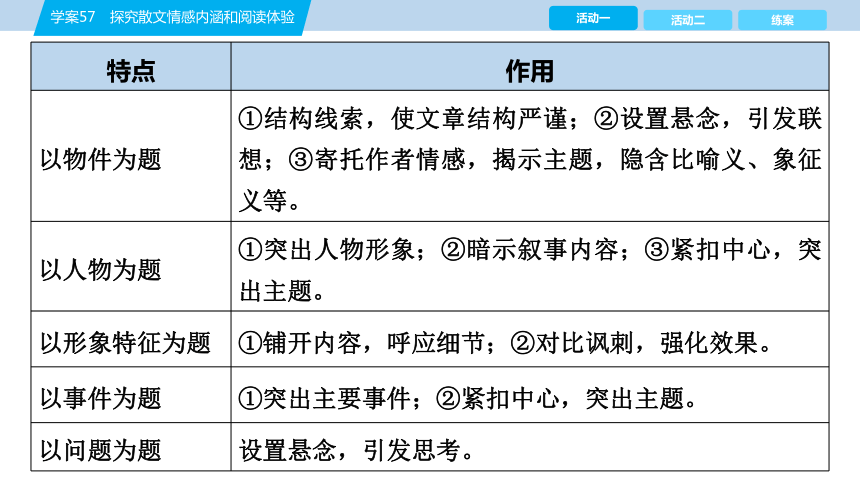 学案57　探究散文情感内涵和阅读体验

活动一　活动二　练案

| 特点 | 作用 |
|---|---|
| 以物件为题 | ①结构线索，使文章结构严谨；②设置悬念，引发联想；③寄托作者情感，揭示主题，隐含比喻义、象征义等。 |
| 以人物为题 | ①突出人物形象；②暗示叙事内容；③紧扣中心，突出主题。 |
| 以形象特征为题 | ①铺开内容，呼应细节；②对比讽刺，强化效果。 |
| 以事件为题 | ①突出主要事件；②紧扣中心，突出主题。 |
| 以问题为题 | 设置悬念，引发思考。 |